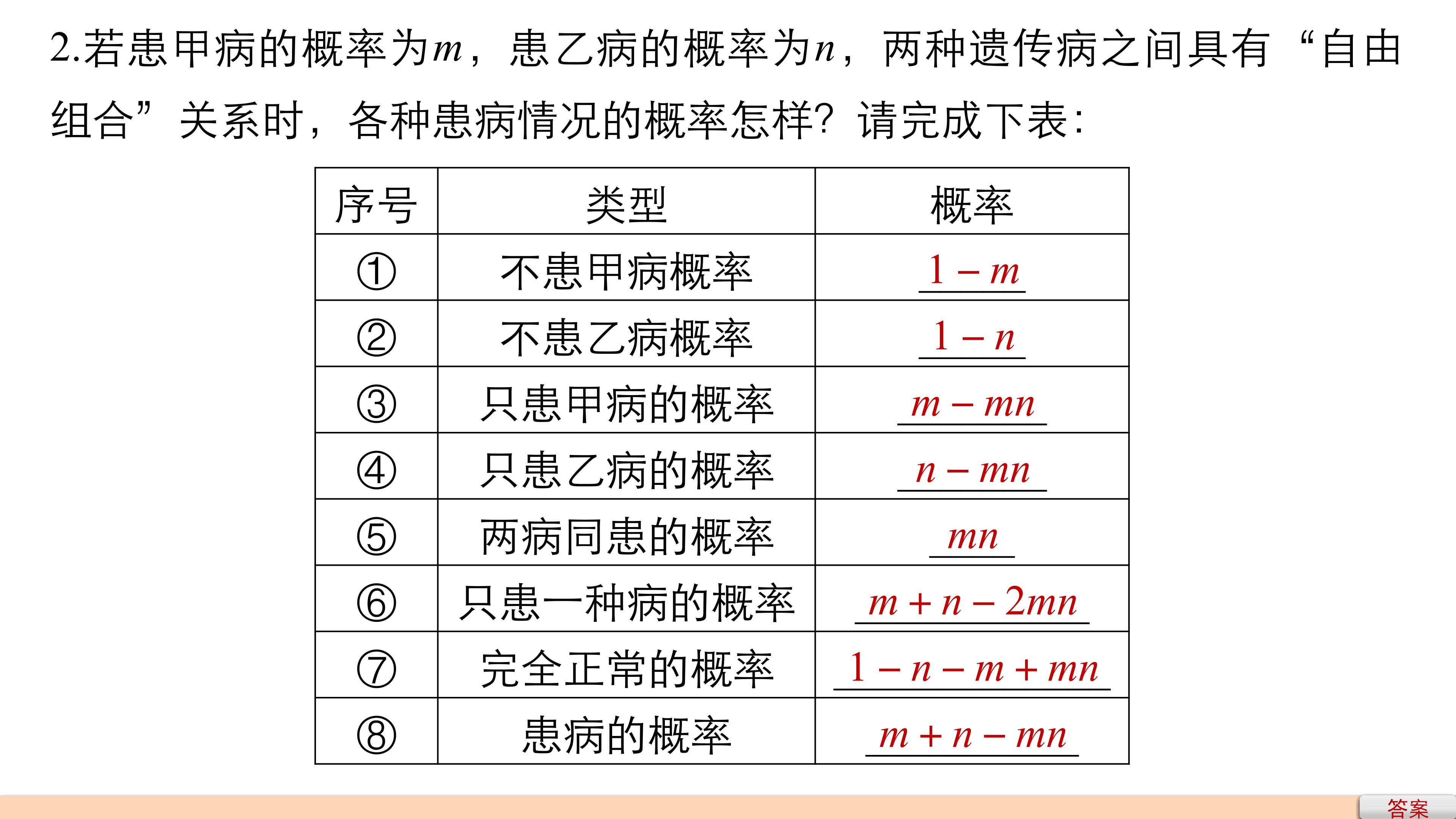 2.若患甲病的概率为$m$，患乙病的概率为$n$，两种遗传病之间具有“自由组合”关系时，各种患病情况的概率怎样？请完成下表：

| 序号 | 类型 | 概率 |
|---|---|---|
| ① | 不患甲病概率 | $1-m$ |
| ② | 不患乙病概率 | $1-n$ |
| ③ | 只患甲病的概率 | $m-mn$ |
| ④ | 只患乙病的概率 | $n-mn$ |
| ⑤ | 两病同患的概率 | $mn$ |
| ⑥ | 只患一种病的概率 | $m+n-2mn$ |
| ⑦ | 完全正常的概率 | $1-n-m+mn$ |
| ⑧ | 患病的概率 | $m+n-mn$ |

答案